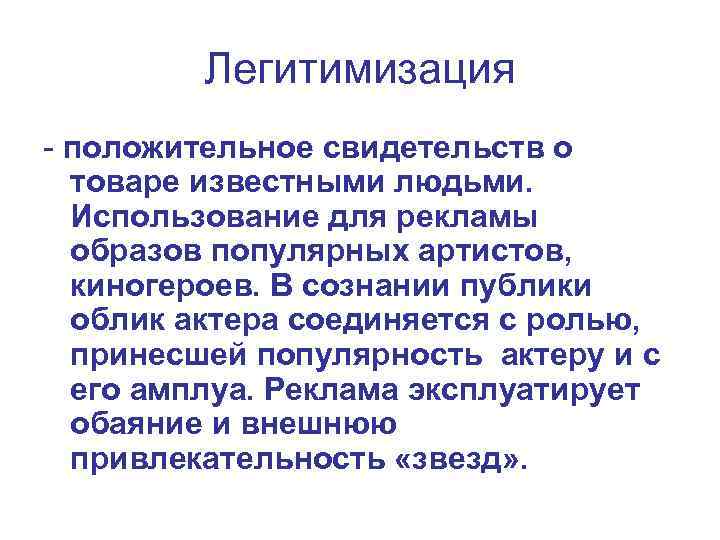 Легитимизация

- положительное свидетельств о товаре известными людьми. Использование для рекламы образов популярных артистов, киногероев. В сознании публики облик актера соединяется с ролью, принесшей популярность актеру и с его амплуа. Реклама эксплуатирует обаяние и внешнюю привлекательность «звезд».